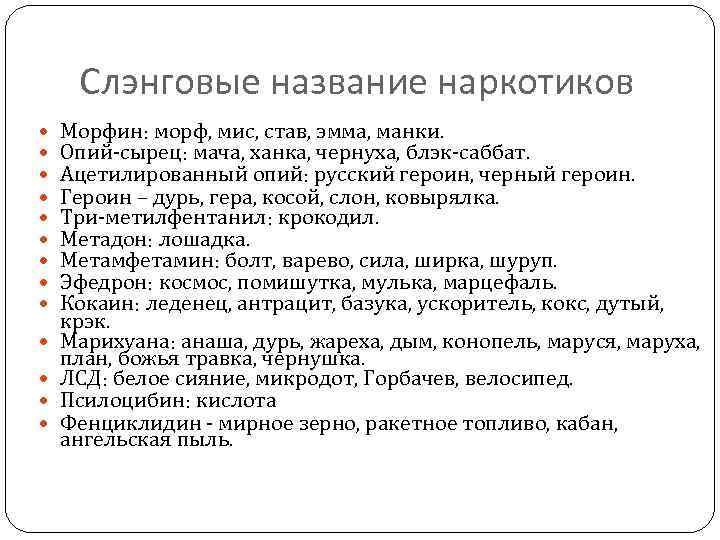 Слэнговые название наркотиков

- Морфин: морф, мис, став, эмма, манки.
- Опий-сырец: мача, ханка, чернуха, блэк-саббат.
- Ацетилированный опий: русский героин, черный героин.
- Героин – дурь, гера, косой, слон, ковырялка.
- Три-метилфентанил: крокодил.
- Метадон: лошадка.
- Метамфетамин: болт, варево, сила, ширка, шуруп.
- Эфедрон: космос, помишутка, мулька, марцефаль.
- Кокаин: леденец, антрацит, базука, ускоритель, кокс, дутый, крэк.
- Марихуана: анаша, дурь, жареха, дым, конопель, маруся, маруха, план, божья травка, чернушка.
- ЛСД: белое сияние, микродот, Горбачев, велосипед.
- Псилоцибин: кислота
- Фенциклидин - мирное зерно, ракетное топливо, кабан, ангельская пыль.